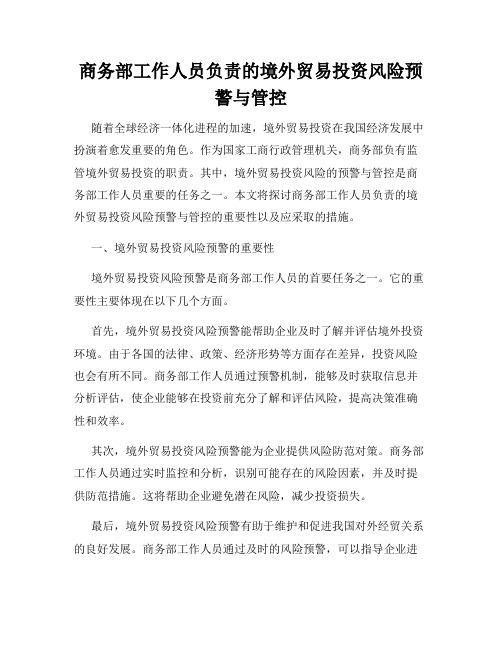 商务部工作人员负责的境外贸易投资风险预警与管控

随着全球经济一体化进程的加速，境外贸易投资在我国经济发展中扮演着愈发重要的角色。作为国家工商行政管理机关，商务部负有监管境外贸易投资的职责。其中，境外贸易投资风险的预警与管控是商务部工作人员重要的任务之一。本文将探讨商务部工作人员负责的境外贸易投资风险预警与管控的重要性以及应采取的措施。

一、境外贸易投资风险预警的重要性

境外贸易投资风险预警是商务部工作人员的首要任务之一。它的重要性主要体现在以下几个方面。

首先，境外贸易投资风险预警能帮助企业及时了解并评估境外投资环境。由于各国的法律、政策、经济形势等方面存在差异，投资风险也会有所不同。商务部工作人员通过预警机制，能够及时获取信息并分析评估，使企业能够在投资前充分了解和评估风险，提高决策准确性和效率。

其次，境外贸易投资风险预警能为企业提供风险防范对策。商务部工作人员通过实时监控和分析，识别可能存在的风险因素，并及时提供防范措施。这将帮助企业避免潜在风险，减少投资损失。

最后，境外贸易投资风险预警有助于维护和促进我国对外经贸关系的良好发展。商务部工作人员通过及时的风险预警，可以指导企业进